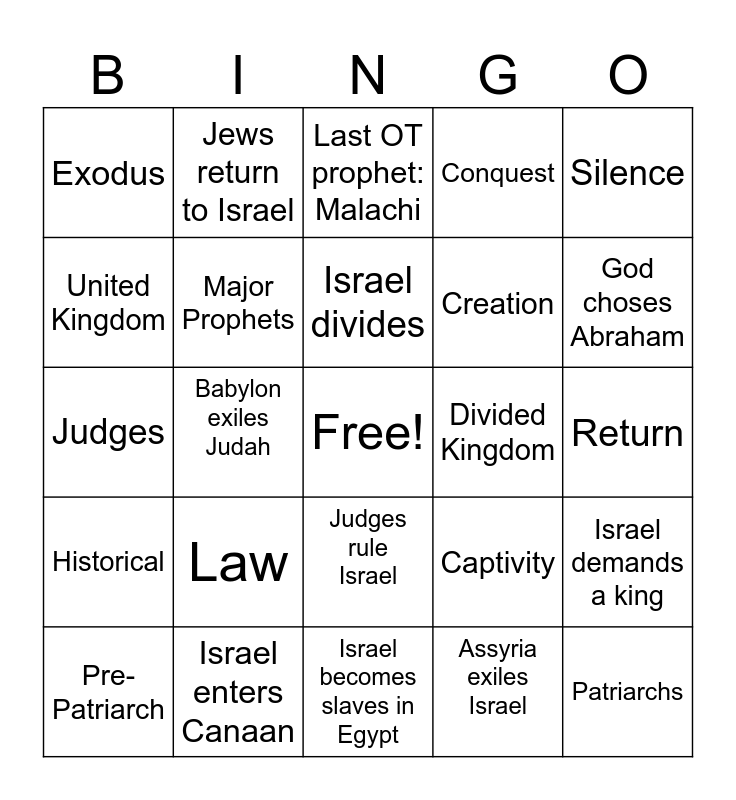 | B | I | N | G | O |
|---|---|---|---|---|
| Exodus | Jews return to Israel | Last OT prophet: Malachi | Conquest | Silence |
| United Kingdom | Major Prophets | Israel divides | Creation | God choses Abraham |
| Judges | Babylon exiles Judah | Free! | Divided Kingdom | Return |
| Historical | Law | Judges rule Israel | Captivity | Israel demands a king |
| Pre-Patriarch | Israel enters Canaan | Israel becomes slaves in Egypt | Assyria exiles Israel | Patriarchs |